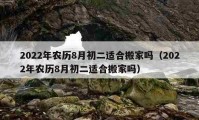 2022年农历8月初二适合搬家吗（2022年农历8月初二适合搬家吗）